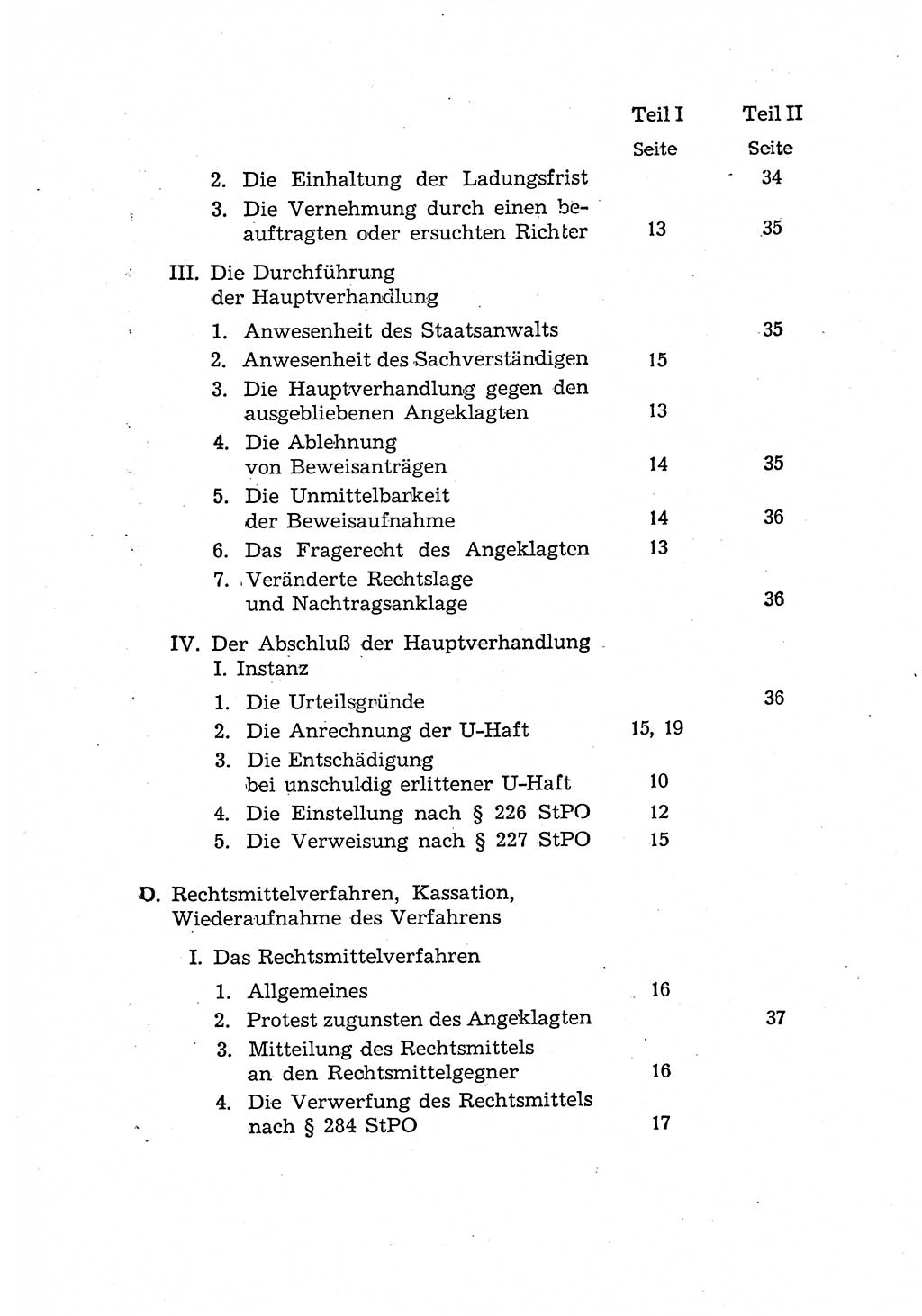 | | Teil I Seite | Teil II Seite |
|---|---|---|
| 2. Die Einhaltung der Ladungsfrist | | 34 |
| 3. Die Vernehmung durch einen beauftragten oder ersuchten Richter | 13 | 35 |
| III. Die Durchführung der Hauptverhandlung | | |
| 1. Anwesenheit des Staatsanwalts | | 35 |
| 2. Anwesenheit des Sachverständigen | 15 | |
| 3. Die Hauptverhandlung gegen den ausgebliebenen Angeklagten | 13 | |
| 4. Die Ablehnung von Beweisanträgen | 14 | 35 |
| 5. Die Unmittelbarkeit der Beweisaufnahme | 14 | 36 |
| 6. Das Fragerecht des Angeklagten | 13 | |
| 7. Veränderte Rechtslage und Nachtragsanklage | | 36 |
| IV. Der Abschluß der Hauptverhandlung I. Instanz | | |
| 1. Die Urteilsgründe | | 36 |
| 2. Die Anrechnung der U-Haft | 15, 19 | |
| 3. Die Entschädigung bei unschuldig erlittener U-Haft | 10 | |
| 4. Die Einstellung nach § 226 StPO | 12 | |
| 5. Die Verweisung nach § 227 StPO | 15 | |
| D. Rechtsmittelverfahren, Kassation, Wiederaufnahme des Verfahrens | | |
| I. Das Rechtsmittelverfahren | | |
| 1. Allgemeines | 16 | |
| 2. Protest zugunsten des Angeklagten | | 37 |
| 3. Mitteilung des Rechtsmittels an den Rechtsmittelgegner | 16 | |
| 4. Die Verwerfung des Rechtsmittels nach § 284 StPO | 17 | |